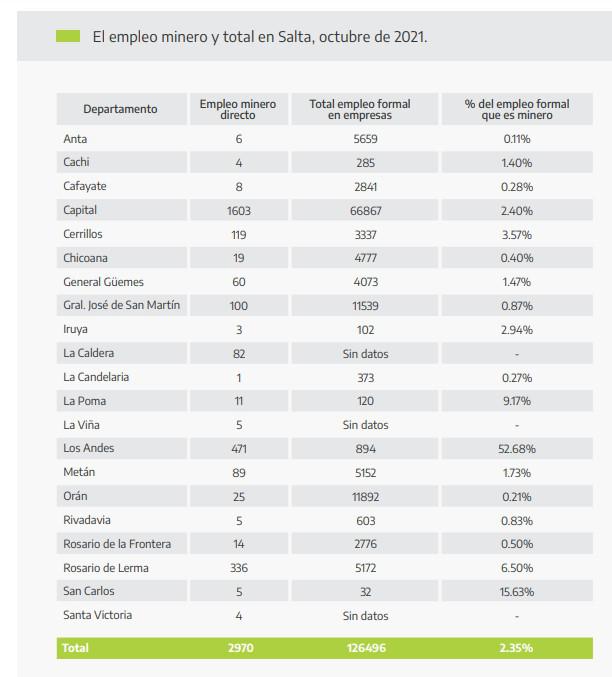 El empleo minero y total en Salta, octubre de 2021.

| Departamento | Empleo minero directo | Total empleo formal en empresas | % del empleo formal que es minero |
|---|---|---|---|
| Anta | 6 | 5659 | 0.11% |
| Cachi | 4 | 285 | 1.40% |
| Cafayate | 8 | 2841 | 0.28% |
| Capital | 1603 | 66867 | 2.40% |
| Cerrillos | 119 | 3337 | 3.57% |
| Chicoana | 19 | 4777 | 0.40% |
| General Güemes | 60 | 4073 | 1.47% |
| Gral. José de San Martín | 100 | 11539 | 0.87% |
| Iruya | 3 | 102 | 2.94% |
| La Caldera | 82 | Sin datos | - |
| La Candelaria | 1 | 373 | 0.27% |
| La Poma | 11 | 120 | 9.17% |
| La Viña | 5 | Sin datos | - |
| Los Andes | 471 | 894 | 52.68% |
| Metán | 89 | 5152 | 1.73% |
| Orán | 25 | 11892 | 0.21% |
| Rivadavia | 5 | 603 | 0.83% |
| Rosario de la Frontera | 14 | 2776 | 0.50% |
| Rosario de Lerma | 336 | 5172 | 6.50% |
| San Carlos | 5 | 32 | 15.63% |
| Santa Victoria | 4 | Sin datos | - |
| Total | 2970 | 126496 | 2.35% |